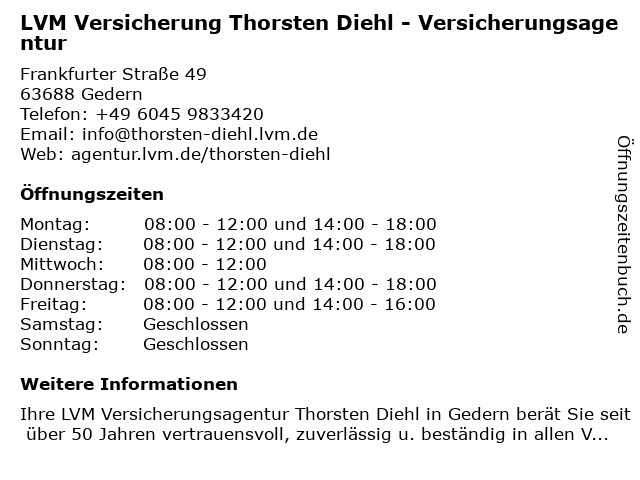 LVM Versicherung Thorsten Diehl - Versicherungsagentur

Frankfurter Straße 49
63688 Gedern
Telefon: +49 6045 9833420
Email: info@thorsten-diehl.lvm.de
Web: agentur.lvm.de/thorsten-diehl

Öffnungszeiten

| | |
|---|---|
| Montag: | 08:00 - 12:00 und 14:00 - 18:00 |
| Dienstag: | 08:00 - 12:00 und 14:00 - 18:00 |
| Mittwoch: | 08:00 - 12:00 |
| Donnerstag: | 08:00 - 12:00 und 14:00 - 18:00 |
| Freitag: | 08:00 - 12:00 und 14:00 - 16:00 |
| Samstag: | Geschlossen |
| Sonntag: | Geschlossen |

Weitere Informationen

Ihre LVM Versicherungsagentur Thorsten Diehl in Gedern berät Sie seit über 50 Jahren vertrauensvoll, zuverlässig u. beständig in allen V...

Öffnungszeitenbuch.de